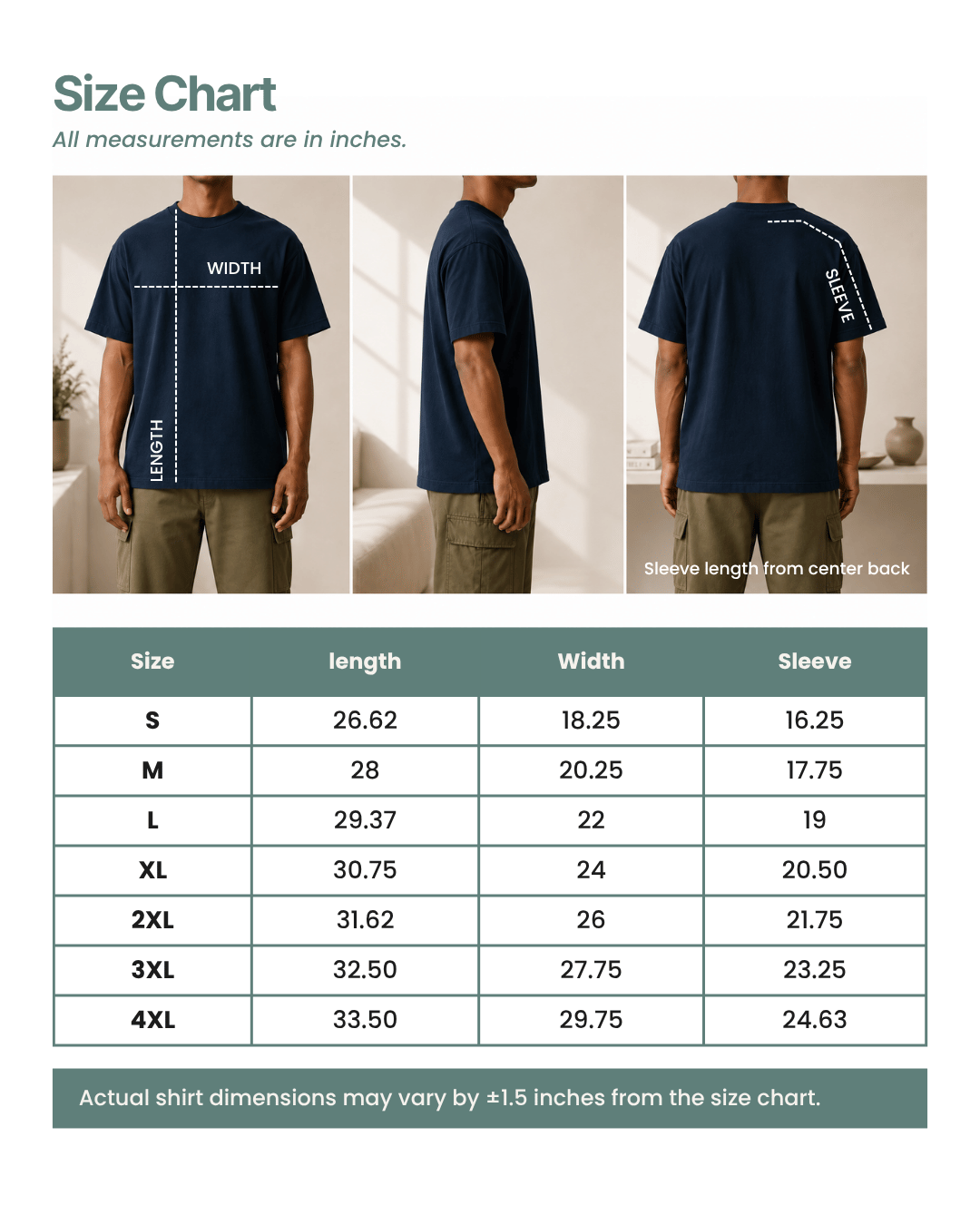 Size Chart

All measurements are in inches.

WIDTH

LENGTH

SLEEVE

Sleeve length from center back

| Size | length | Width | Sleeve |
|---|---|---|---|
| S | 26.62 | 18.25 | 16.25 |
| M | 28 | 20.25 | 17.75 |
| L | 29.37 | 22 | 19 |
| XL | 30.75 | 24 | 20.50 |
| 2XL | 31.62 | 26 | 21.75 |
| 3XL | 32.50 | 27.75 | 23.25 |
| 4XL | 33.50 | 29.75 | 24.63 |

Actual shirt dimensions may vary by ±1.5 inches from the size chart.